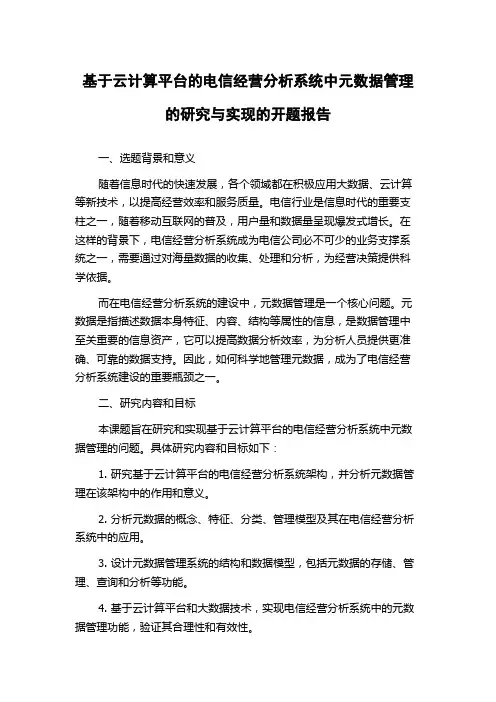 基于云计算平台的电信经营分析系统中元数据管理的研究与实现的开题报告

一、选题背景和意义

随着信息时代的快速发展，各个领域都在积极应用大数据、云计算等新技术，以提高经营效率和服务质量。电信行业是信息时代的重要支柱之一，随着移动互联网的普及，用户量和数据量呈现爆发式增长。在这样的背景下，电信经营分析系统成为电信公司必不可少的业务支撑系统之一，需要通过对海量数据的收集、处理和分析，为经营决策提供科学依据。

而在电信经营分析系统的建设中，元数据管理是一个核心问题。元数据是指描述数据本身特征、内容、结构等属性的信息，是数据管理中至关重要的信息资产，它可以提高数据分析效率，为分析人员提供更准确、可靠的数据支持。因此，如何科学地管理元数据，成为了电信经营分析系统建设的重要瓶颈之一。

二、研究内容和目标

本课题旨在研究和实现基于云计算平台的电信经营分析系统中元数据管理的问题。具体研究内容和目标如下：

1. 研究基于云计算平台的电信经营分析系统架构，并分析元数据管理在该架构中的作用和意义。

2. 分析元数据的概念、特征、分类、管理模型及其在电信经营分析系统中的应用。

3. 设计元数据管理系统的结构和数据模型，包括元数据的存储、管理、查询和分析等功能。

4. 基于云计算平台和大数据技术，实现电信经营分析系统中的元数据管理功能，验证其合理性和有效性。